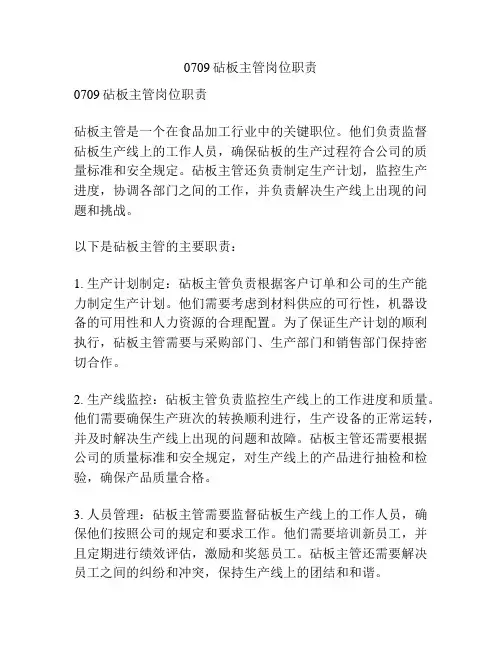 0709 砧板主管岗位职责

0709 砧板主管岗位职责

砧板主管是一个在食品加工行业中的关键职位。他们负责监督砧板生产线上的工作人员，确保砧板的生产过程符合公司的质量标准和安全规定。砧板主管还负责制定生产计划，监控生产进度，协调各部门之间的工作，并负责解决生产线上出现的问题和挑战。

以下是砧板主管的主要职责：

1. 生产计划制定：砧板主管负责根据客户订单和公司的生产能力制定生产计划。他们需要考虑到材料供应的可行性，机器设备的可用性和人力资源的合理配置。为了保证生产计划的顺利执行，砧板主管需要与采购部门、生产部门和销售部门保持密切合作。

2. 生产线监控：砧板主管负责监控生产线上的工作进度和质量。他们需要确保生产班次的转换顺利进行，生产设备的正常运转，并及时解决生产线上出现的问题和故障。砧板主管还需要根据公司的质量标准和安全规定，对生产线上的产品进行抽检和检验，确保产品质量合格。

3. 人员管理：砧板主管需要监督砧板生产线上的工作人员，确保他们按照公司的规定和要求工作。他们需要培训新员工，并且定期进行绩效评估，激励和奖惩员工。砧板主管还需要解决员工之间的纠纷和冲突，保持生产线上的团结和和谐。